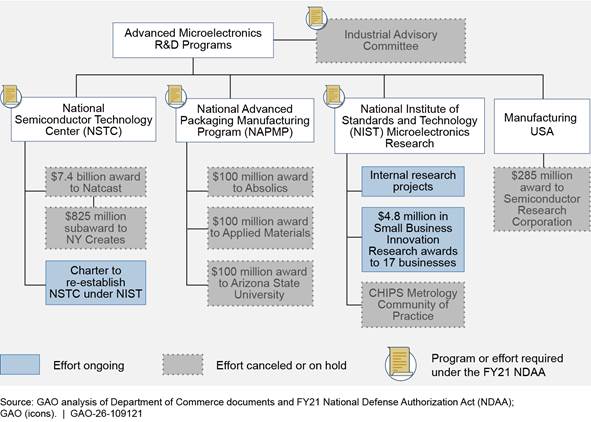 Advanced Microelectronics R&D Programs

Industrial Advisory Committee

National Semiconductor Technology Center (NSTC)

$7.4 billion award to Natcast

$825 million subaward to NY Creates

Charter to re-establish NSTC under NIST

National Advanced Packaging Manufacturing Program (NAPMP)

$100 million award to Absolics

$100 million award to Applied Materials

$100 million award to Arizona State University

National Institute of Standards and Technology (NIST) Microelectronics Research

Internal research projects

$4.8 million in Small Business Innovation Research awards to 17 businesses

CHIPS Metrology Community of Practice

Manufacturing USA

$285 million award to Semiconductor Research Corporation

Effort ongoing

Effort canceled or on hold

Program or effort required under the FY21 NDAA

Source: GAO analysis of Department of Commerce documents and FY21 National Defense Authorization Act (NDAA); GAO (icons). | GAO-26-109121